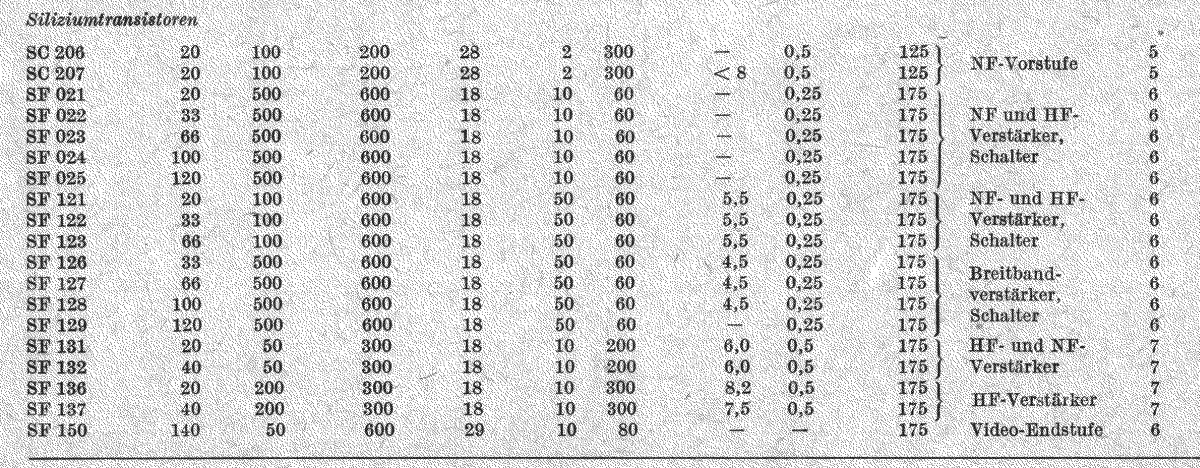 Siliziumtransistoren

| SC 206 | 20 | 100 | 200 | 28 | 2 | 300 | — | 0,5 | 125 | NF-Vorstufe | 5 |
|---|---|---|---|---|---|---|---|---|---|---|---|
| SC 207 | 20 | 100 | 200 | 28 | 2 | 300 | < 8 | 0,5 | 125 | | 5 |
| SF 021 | 20 | 500 | 600 | 18 | 10 | 60 | — | 0,25 | 175 | NF und HF-Verstärker, Schalter | 6 |
| SF 022 | 33 | 500 | 600 | 18 | 10 | 60 | — | 0,25 | 175 | | 6 |
| SF 023 | 66 | 500 | 600 | 18 | 10 | 60 | — | 0,25 | 175 | | 6 |
| SF 024 | 100 | 500 | 600 | 18 | 10 | 60 | — | 0,25 | 175 | | 6 |
| SF 025 | 120 | 500 | 600 | 18 | 10 | 60 | — | 0,25 | 175 | | 6 |
| SF 121 | 20 | 100 | 600 | 18 | 50 | 60 | 5,5 | 0,25 | 175 | NF- und HF-Verstärker, Schalter | 6 |
| SF 122 | 33 | 100 | 600 | 18 | 50 | 60 | 5,5 | 0,25 | 175 | | 6 |
| SF 123 | 66 | 100 | 600 | 18 | 50 | 60 | 5,5 | 0,25 | 175 | | 6 |
| SF 126 | 33 | 500 | 600 | 18 | 50 | 60 | 4,5 | 0,25 | 175 | Breitbandverstärker, Schalter | 6 |
| SF 127 | 66 | 500 | 600 | 18 | 50 | 60 | 4,5 | 0,25 | 175 | | 6 |
| SF 128 | 100 | 500 | 600 | 18 | 50 | 60 | 4,5 | 0,25 | 175 | | 6 |
| SF 129 | 120 | 500 | 600 | 18 | 50 | 60 | — | 0,25 | 175 | | 6 |
| SF 131 | 20 | 50 | 300 | 18 | 10 | 200 | 6,0 | 0,5 | 175 | HF- und NF-Verstärker | 7 |
| SF 132 | 40 | 50 | 300 | 18 | 10 | 200 | 6,0 | 0,5 | 175 | | 7 |
| SF 136 | 20 | 200 | 300 | 18 | 10 | 300 | 8,2 | 0,5 | 175 | HF-Verstärker | 7 |
| SF 137 | 40 | 200 | 300 | 18 | 10 | 300 | 7,5 | 0,5 | 175 | | 7 |
| SF 150 | 140 | 50 | 600 | 29 | 10 | 80 | — | — | 175 | Video-Endstufe | 6 |